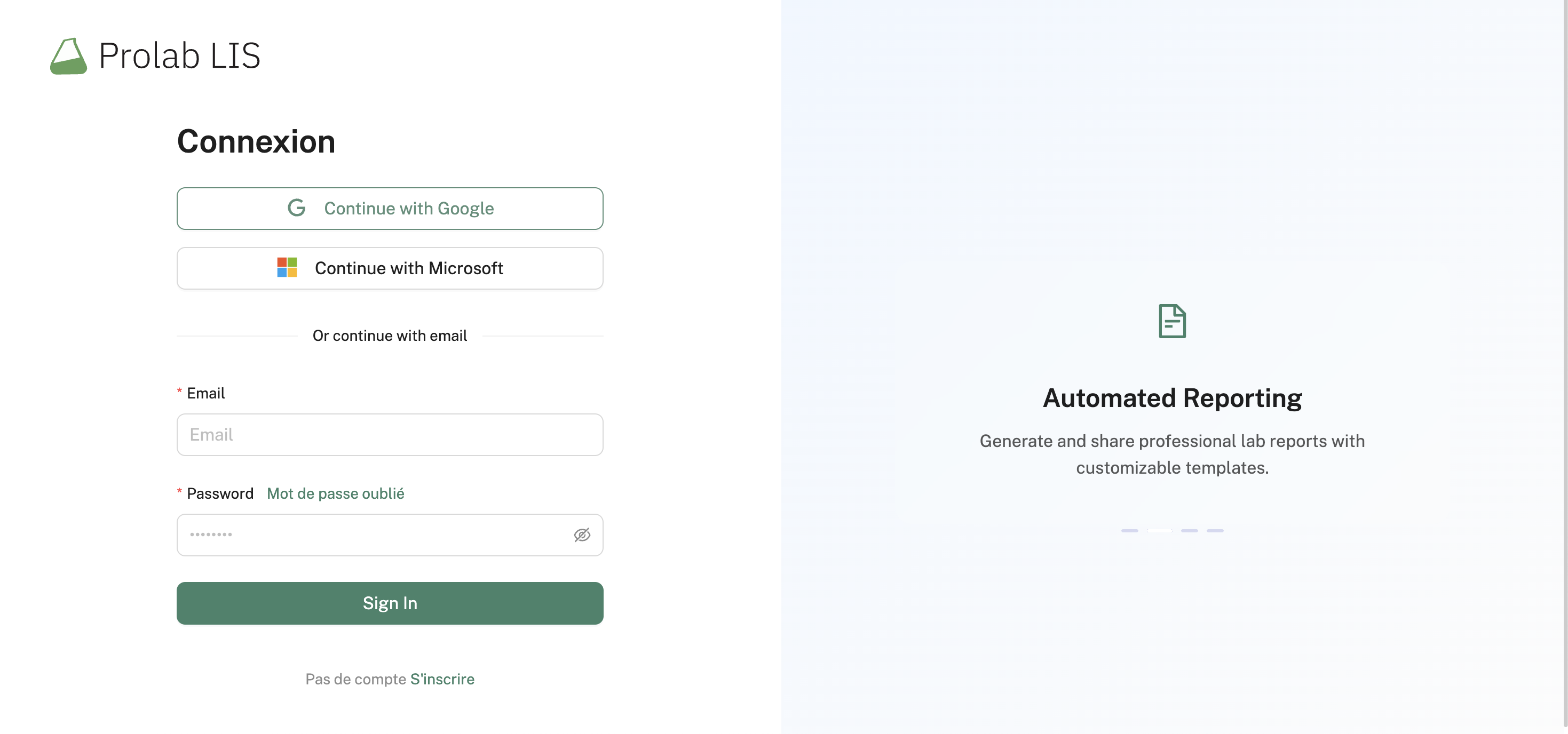 Prolab LIS

Connexion

Continue with Google

Continue with Microsoft

Or continue with email

* Email

Email

* Password Mot de passe oublié

••••••••

Sign In

Pas de compte S'inscrire

Automated Reporting

Generate and share professional lab reports with customizable templates.